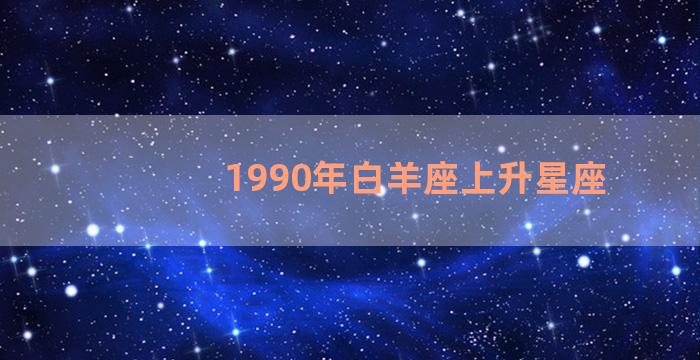 1990年白羊座上升星座